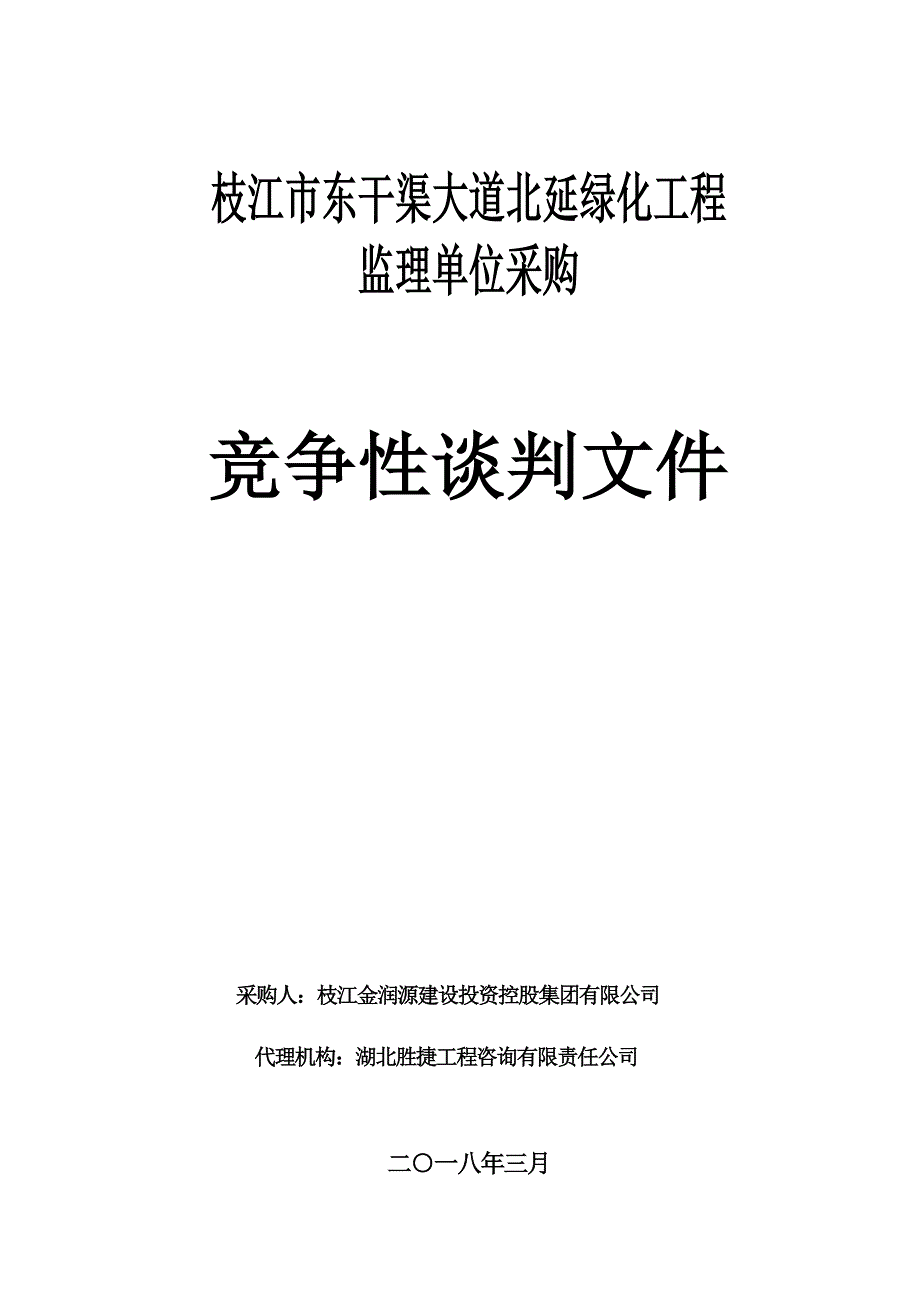 枝江市东干渠大道北延绿化工程
监理单位采购

竞争性谈判文件

采购人：枝江金润源建设投资控股集团有限公司

代理机构：湖北胜捷工程咨询有限责任公司

二〇一八年三月